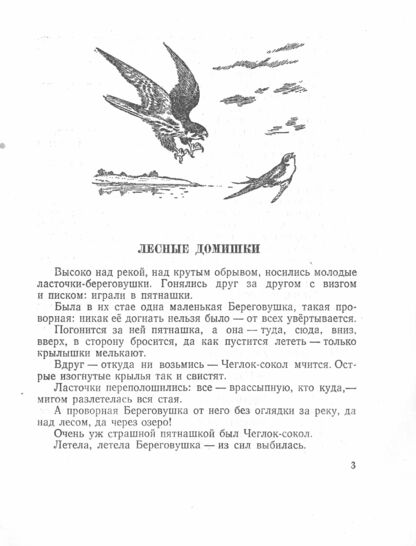 ЛЕСНЫЕ ДОМИШКИ

Высоко над рекой, над крутым обрывом, носились молодые ласточки-береговушки. Гонялись друг за другом с визгом и писком: играли в пятнашки.

Была в их стае одна маленькая Береговушка, такая проворная: никак её догнать нельзя было — от всех увёртывается.

Погонится за ней пятнашка, а она — туда, сюда, вниз, вверх, в сторону бросится, да как пустится лететь — только крылышки мелькают.

Вдруг — откуда ни возьмись — Чеглок-сокол мчится. Острые изогнутые крылья так и свистят.

Ласточки переполошились: все — врассыпную, кто куда,— мигом разлетелась вся стая.

А проворная Береговушка от него без оглядки за реку, да над лесом, да через озеро!

Очень уж страшной пятнашкой был Чеглок-сокол.

Летела, летела Береговушка — из сил выбилась.

3